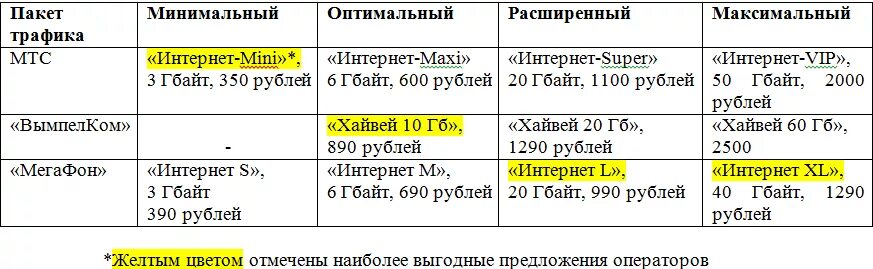 | Пакет трафика | Минимальный | Оптимальный | Расширенный | Максимальный |
|---|---|---|---|---|
| МТС | «Интернет-Mini»*, 3 Гбайт, 350 рублей | «Интернет-Maxi» 6 Гбайт, 600 рублей | «Интернет-Super» 20 Гбайт, 1100 рублей | «Интернет-VIP», 50 Гбайт, 2000 рублей |
| «ВымпелКом» | - | «Хайвей 10 Гб», 890 рублей | «Хайвей 20 Гб», 1290 рублей | «Хайвей 60 Гб», 2500 |
| «МегаФон» | «Интернет S», 3 Гбайт 390 рублей | «Интернет M», 6 Гбайт, 690 рублей | «Интернет L», 20 Гбайт, 990 рублей | «Интернет XL», 40 Гбайт, 1290 рублей |

*Желтым цветом отмечены наиболее выгодные предложения операторов